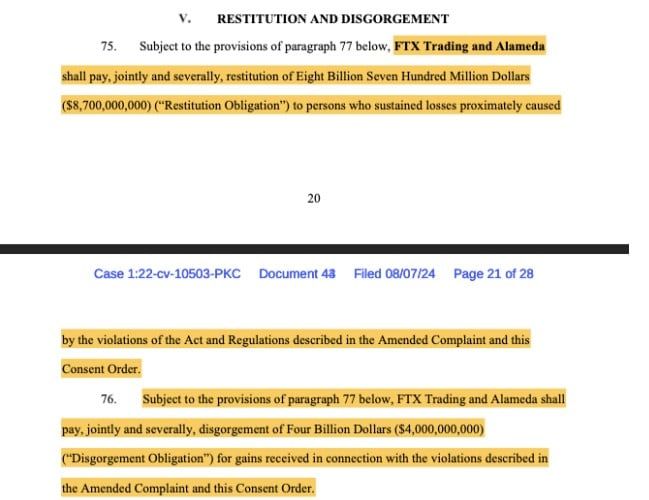 V. RESTITUTION AND DISGORGEMENT

75. Subject to the provisions of paragraph 77 below, FTX Trading and Alameda shall pay, jointly and severally, restitution of Eight Billion Seven Hundred Million Dollars ($8,700,000,000) ("Restitution Obligation") to persons who sustained losses proximately caused

20

Case 1:22-cv-10503-PKC Document 48 Filed 08/07/24 Page 21 of 28

by the violations of the Act and Regulations described in the Amended Complaint and this Consent Order.

76. Subject to the provisions of paragraph 77 below, FTX Trading and Alameda shall pay, jointly and severally, disgorgement of Four Billion Dollars ($4,000,000,000) ("Disgorgement Obligation") for gains received in connection with the violations described in the Amended Complaint and this Consent Order.